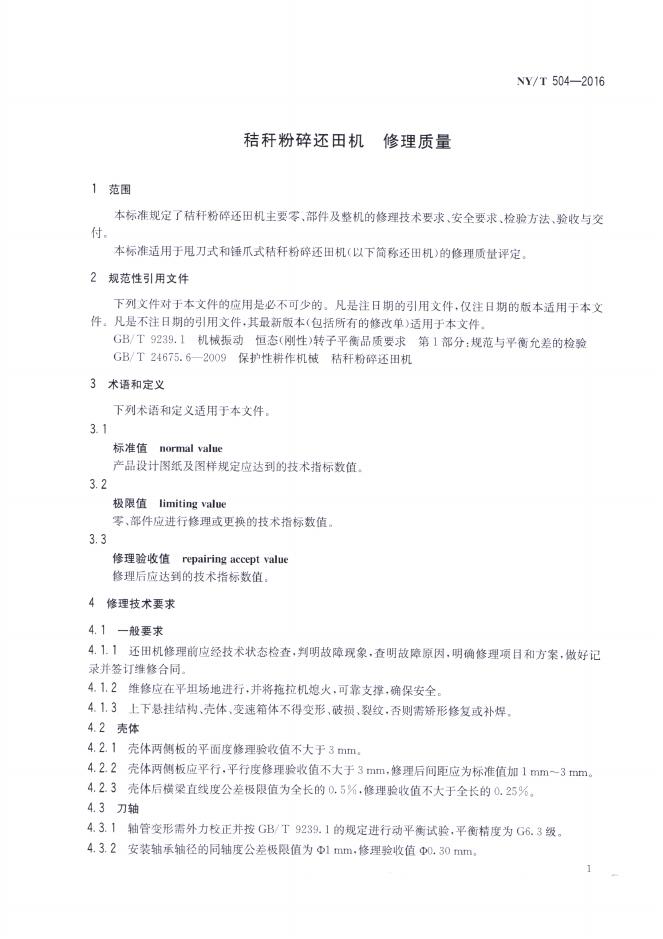 NY/T 504—2016

秸秆粉碎还田机 修理质量

1 范围

本标准规定了秸秆粉碎还田机主要零、部件及整机的修理技术要求、安全要求、检验方法、验收与交付。

本标准适用于甩刀式和锤爪式秸秆粉碎还田机(以下简称还田机)的修理质量评定。

2 规范性引用文件

下列文件对于本文件的应用是必不可少的。凡是注日期的引用文件,仅注日期的版本适用于本文件。凡是不注日期的引用文件,其最新版本(包括所有的修改单)适用于本文件。

GB/T 9239.1 机械振动 恒态(刚性)转子平衡品质要求 第1部分:规范与平衡允差的检验

GB/T 24675.6—2009 保护性耕作机械 秸秆粉碎还田机

3 术语和定义

下列术语和定义适用于本文件。

3.1

标准值 normal value

产品设计图纸及图样规定应达到的技术指标数值。

3.2

极限值 limiting value

零、部件应进行修理或更换的技术指标数值。

3.3

修理验收值 repairing accept value

修理后应达到的技术指标数值。

4 修理技术要求

4.1 一般要求

4.1.1 还田机修理前应经技术状态检查,判明故障现象,查明故障原因,明确修理项目和方案,做好记录并签订维修合同。

4.1.2 维修应在平坦场地进行,并将拖拉机熄火,可靠支撑,确保安全。

4.1.3 上下悬挂结构、壳体、变速箱体不得变形、破损、裂纹,否则需矫形修复或补焊。

4.2 壳体

4.2.1 壳体两侧板的平面度修理验收值不大于3 mm。

4.2.2 壳体两侧板应平行,平行度修理验收值不大于3 mm,修理后间距应为标准值加1 mm~3 mm。

4.2.3 壳体后横梁直线度公差极限值为全长的0.5%,修理验收值不大于全长的0.25%。

4.3 刀轴

4.3.1 轴管变形需外力校正并按GB/T 9239.1的规定进行动平衡试验,平衡精度为G6.3级。

4.3.2 安装轴承轴径的同轴度公差极限值为Φ1 mm,修理验收值Φ0.30 mm。

1